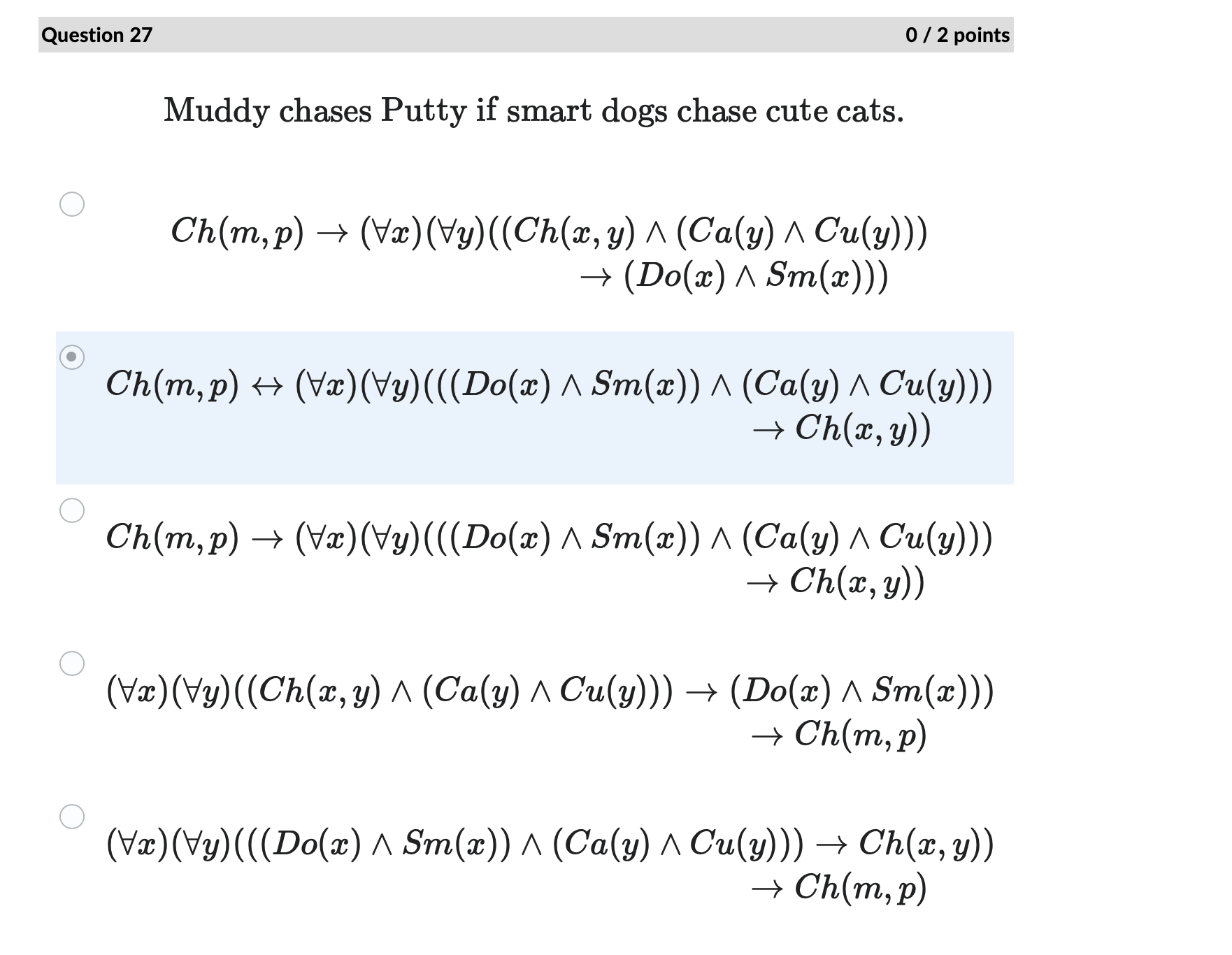 Question 27

0 / 2 points

Muddy chases Putty if smart dogs chase cute cats.

$Ch(m,p) \rightarrow (\forall x)(\forall y)((Ch(x,y) \wedge (Ca(y) \wedge Cu(y))) \rightarrow (Do(x) \wedge Sm(x)))$

$Ch(m,p) \leftrightarrow (\forall x)(\forall y)(((Do(x) \wedge Sm(x)) \wedge (Ca(y) \wedge Cu(y))) \rightarrow Ch(x,y))$

$Ch(m,p) \rightarrow (\forall x)(\forall y)(((Do(x) \wedge Sm(x)) \wedge (Ca(y) \wedge Cu(y))) \rightarrow Ch(x,y))$

$(\forall x)(\forall y)((Ch(x,y) \wedge (Ca(y) \wedge Cu(y))) \rightarrow (Do(x) \wedge Sm(x))) \rightarrow Ch(m,p)$

$(\forall x)(\forall y)(((Do(x) \wedge Sm(x)) \wedge (Ca(y) \wedge Cu(y))) \rightarrow Ch(x,y)) \rightarrow Ch(m,p)$